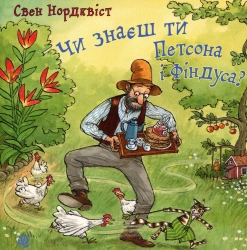 Свен Нордквіст

Чи знаєш ти Петсона і Фіндуса?